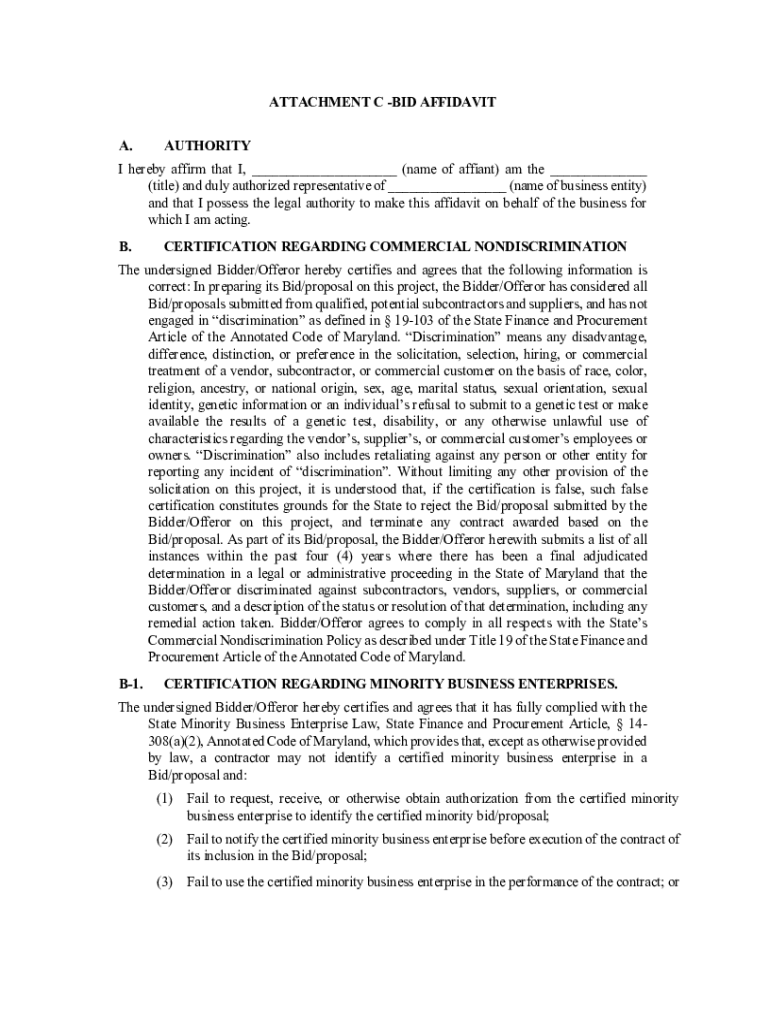 ATTACHMENT C -BID AFFIDAVIT

A. AUTHORITY

I hereby affirm that I, ____________________ (name of affiant) am the _____________ (title) and duly authorized representative of ________________ (name of business entity) and that I possess the legal authority to make this affidavit on behalf of the business for which I am acting.

B. CERTIFICATION REGARDING COMMERCIAL NONDISCRIMINATION

The undersigned Bidder/Offeror hereby certifies and agrees that the following information is correct: In preparing its Bid/proposal on this project, the Bidder/Offeror has considered all Bid/proposals submitted from qualified, potential subcontractors and suppliers, and has not engaged in "discrimination" as defined in § 19-103 of the State Finance and Procurement Article of the Annotated Code of Maryland. "Discrimination" means any disadvantage, difference, distinction, or preference in the solicitation, selection, hiring, or commercial treatment of a vendor, subcontractor, or commercial customer on the basis of race, color, religion, ancestry, or national origin, sex, age, marital status, sexual orientation, sexual identity, genetic information or an individual's refusal to submit to a genetic test or make available the results of a genetic test, disability, or any otherwise unlawful use of characteristics regarding the vendor's, supplier's, or commercial customer's employees or owners. "Discrimination" also includes retaliating against any person or other entity for reporting any incident of "discrimination". Without limiting any other provision of the solicitation on this project, it is understood that, if the certification is false, such false certification constitutes grounds for the State to reject the Bid/proposal submitted by the Bidder/Offeror on this project, and terminate any contract awarded based on the Bid/proposal. As part of its Bid/proposal, the Bidder/Offeror herewith submits a list of all instances within the past four (4) years where there has been a final adjudicated determination in a legal or administrative proceeding in the State of Maryland that the Bidder/Offeror discriminated against subcontractors, vendors, suppliers, or commercial customers, and a description of the status or resolution of that determination, including any remedial action taken. Bidder/Offeror agrees to comply in all respects with the State's Commercial Nondiscrimination Policy as described under Title 19 of the State Finance and Procurement Article of the Annotated Code of Maryland.

B-1. CERTIFICATION REGARDING MINORITY BUSINESS ENTERPRISES.

The undersigned Bidder/Offeror hereby certifies and agrees that it has fully complied with the State Minority Business Enterprise Law, State Finance and Procurement Article, § 14-308(a)(2), Annotated Code of Maryland, which provides that, except as otherwise provided by law, a contractor may not identify a certified minority business enterprise in a Bid/proposal and:

(1) Fail to request, receive, or otherwise obtain authorization from the certified minority business enterprise to identify the certified minority bid/proposal;

(2) Fail to notify the certified minority business enterprise before execution of the contract of its inclusion in the Bid/proposal;

(3) Fail to use the certified minority business enterprise in the performance of the contract; or